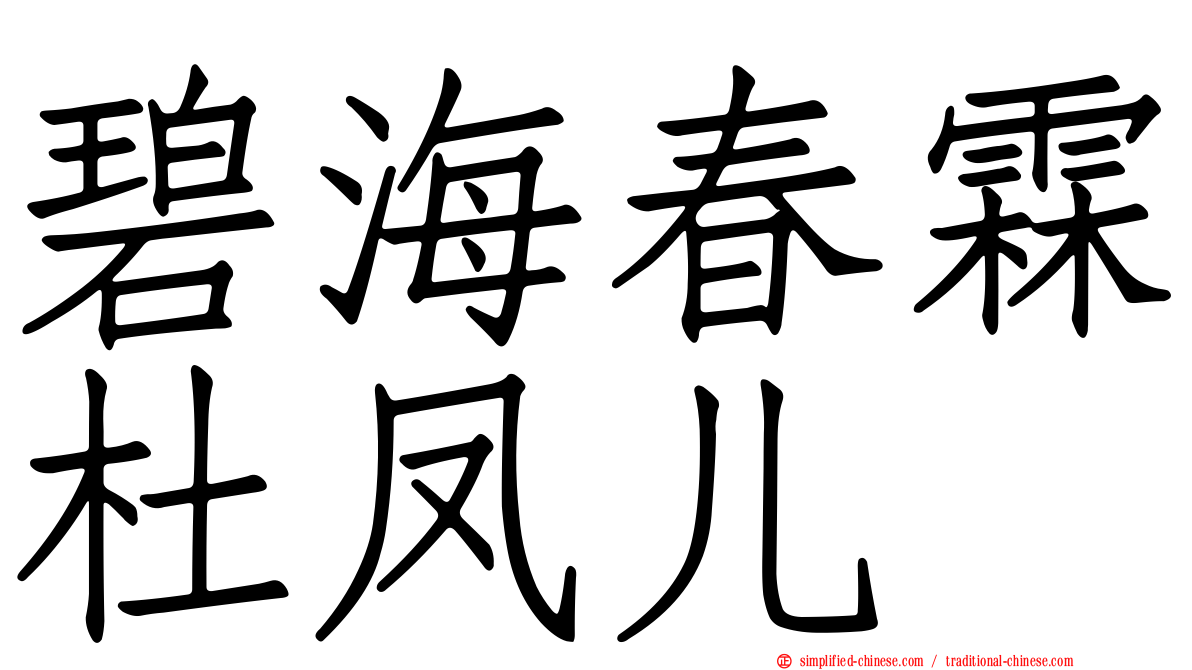 碧海春霖
杜凤儿

simplified-chinese.com / traditional-chinese.com